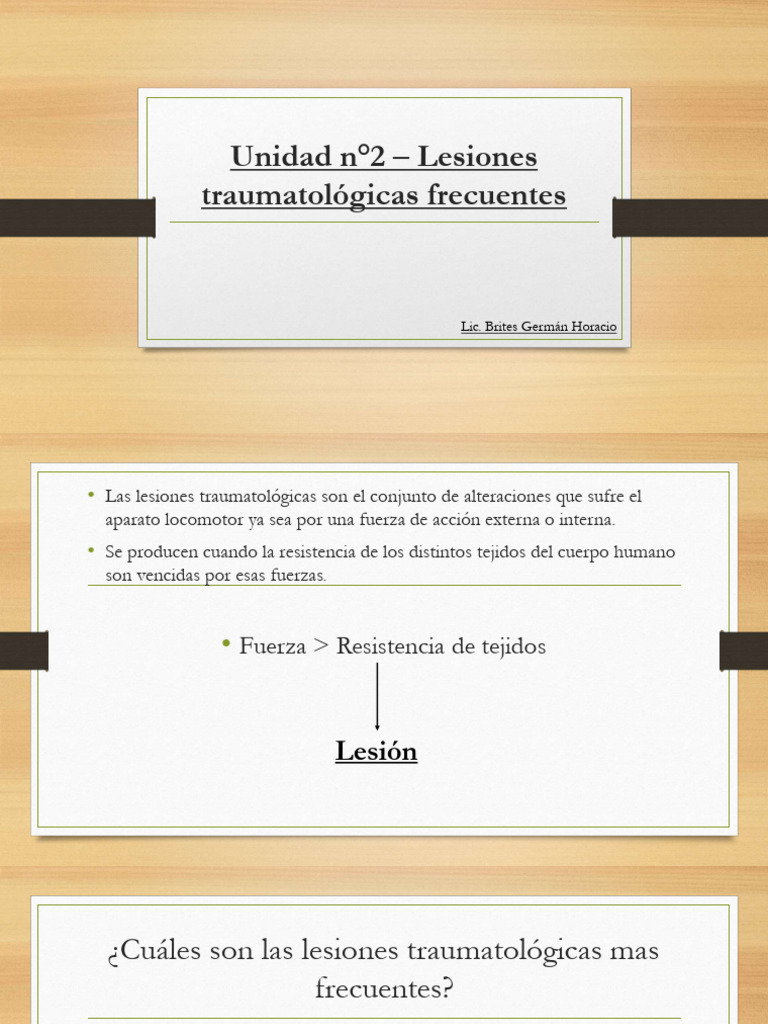 Unidad n°2 – Lesiones traumatológicas frecuentes

Lic. Brites Germán Horacio

• Las lesiones traumatológicas son el conjunto de alteraciones que sufre el aparato locomotor ya sea por una fuerza de acción externa o interna.

• Se producen cuando la resistencia de los distintos tejidos del cuerpo humano son vencidas por esas fuerzas.

• Fuerza > Resistencia de tejidos

Lesión

¿Cuáles son las lesiones traumatológicas mas frecuentes?